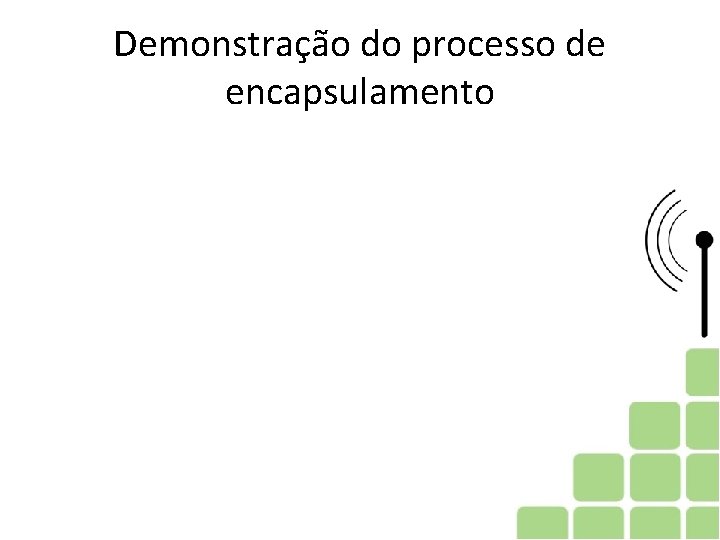 Demonstração do processo de encapsulamento